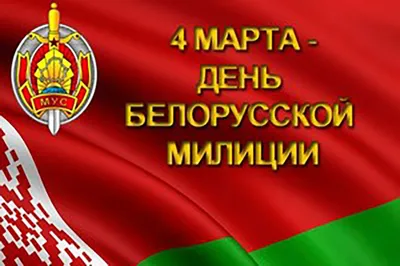 МУС

4 МАРТА - ДЕНЬ БЕЛОРУССКОЙ МИЛИЦИИ